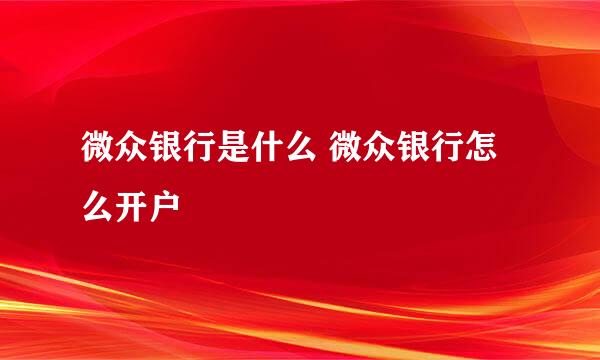 微众银行是什么 微众银行怎么开户